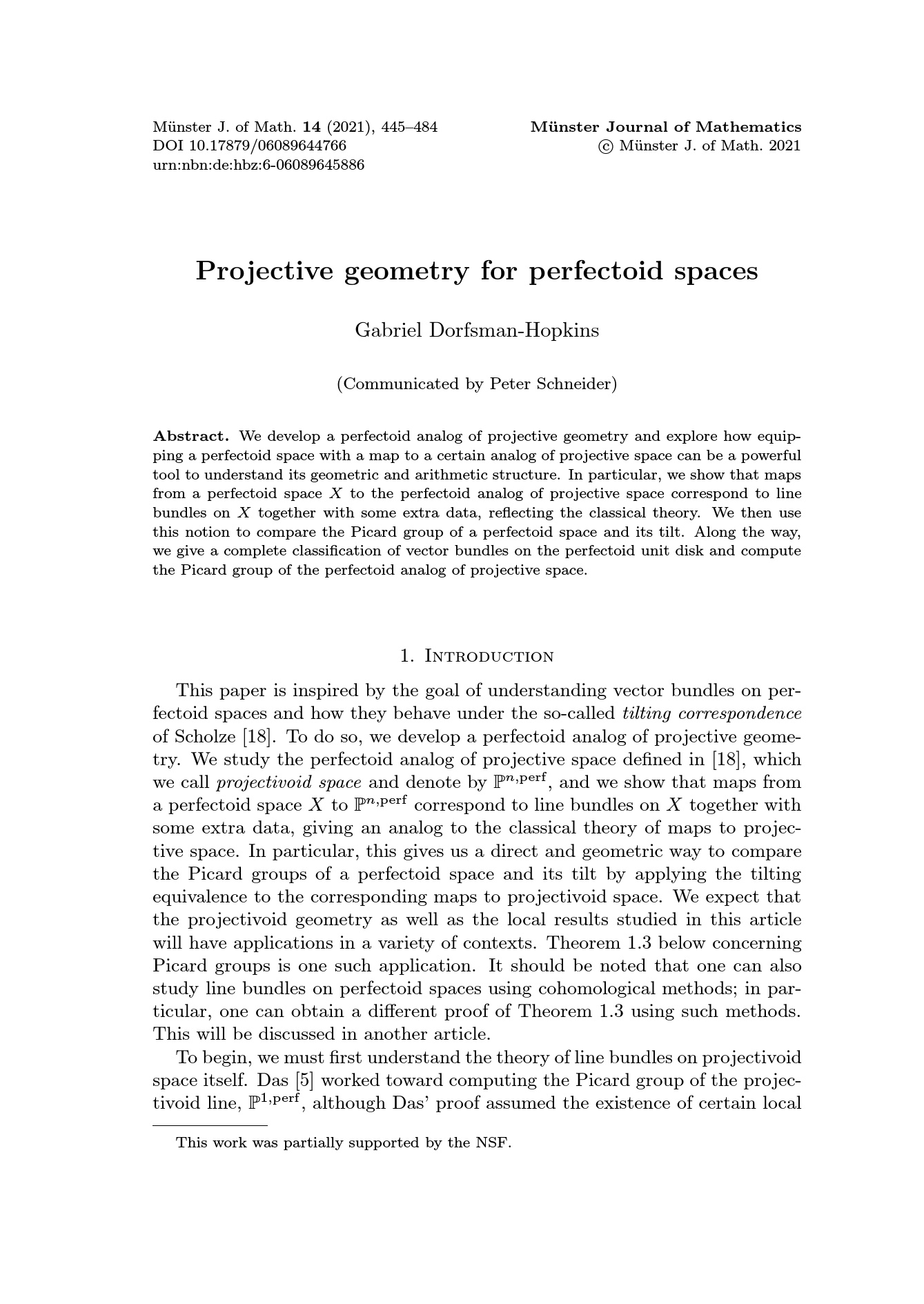 Münster J. of Math. 14 (2021), 445–484
DOI 10.17879/06089644766
urn:nbn:de:hbz:6-06089645886

Münster Journal of Mathematics
© Münster J. of Math. 2021

Projective geometry for perfectoid spaces

Gabriel Dorfsman-Hopkins

(Communicated by Peter Schneider)

Abstract. We develop a perfectoid analog of projective geometry and explore how equipping a perfectoid space with a map to a certain analog of projective space can be a powerful tool to understand its geometric and arithmetic structure. In particular, we show that maps from a perfectoid space $X$ to the perfectoid analog of projective space correspond to line bundles on $X$ together with some extra data, reflecting the classical theory. We then use this notion to compare the Picard group of a perfectoid space and its tilt. Along the way, we give a complete classification of vector bundles on the perfectoid unit disk and compute the Picard group of the perfectoid analog of projective space.

1. Introduction

This paper is inspired by the goal of understanding vector bundles on perfectoid spaces and how they behave under the so-called tilting correspondence of Scholze [18]. To do so, we develop a perfectoid analog of projective geometry. We study the perfectoid analog of projective space defined in [18], which we call projectivoid space and denote by $\mathbb{P}^{n,\mathrm{perf}}$, and we show that maps from a perfectoid space $X$ to $\mathbb{P}^{n,\mathrm{perf}}$ correspond to line bundles on $X$ together with some extra data, giving an analog to the classical theory of maps to projective space. In particular, this gives us a direct and geometric way to compare the Picard groups of a perfectoid space and its tilt by applying the tilting equivalence to the corresponding maps to projectivoid space. We expect that the projectivoid geometry as well as the local results studied in this article will have applications in a variety of contexts. Theorem 1.3 below concerning Picard groups is one such application. It should be noted that one can also study line bundles on perfectoid spaces using cohomological methods; in particular, one can obtain a different proof of Theorem 1.3 using such methods. This will be discussed in another article.

To begin, we must first understand the theory of line bundles on projectivoid space itself. Das [5] worked toward computing the Picard group of the projectivoid line, $\mathbb{P}^{1,\mathrm{perf}}$, although Das' proof assumed the existence of certain local

This work was partially supported by the NSF.